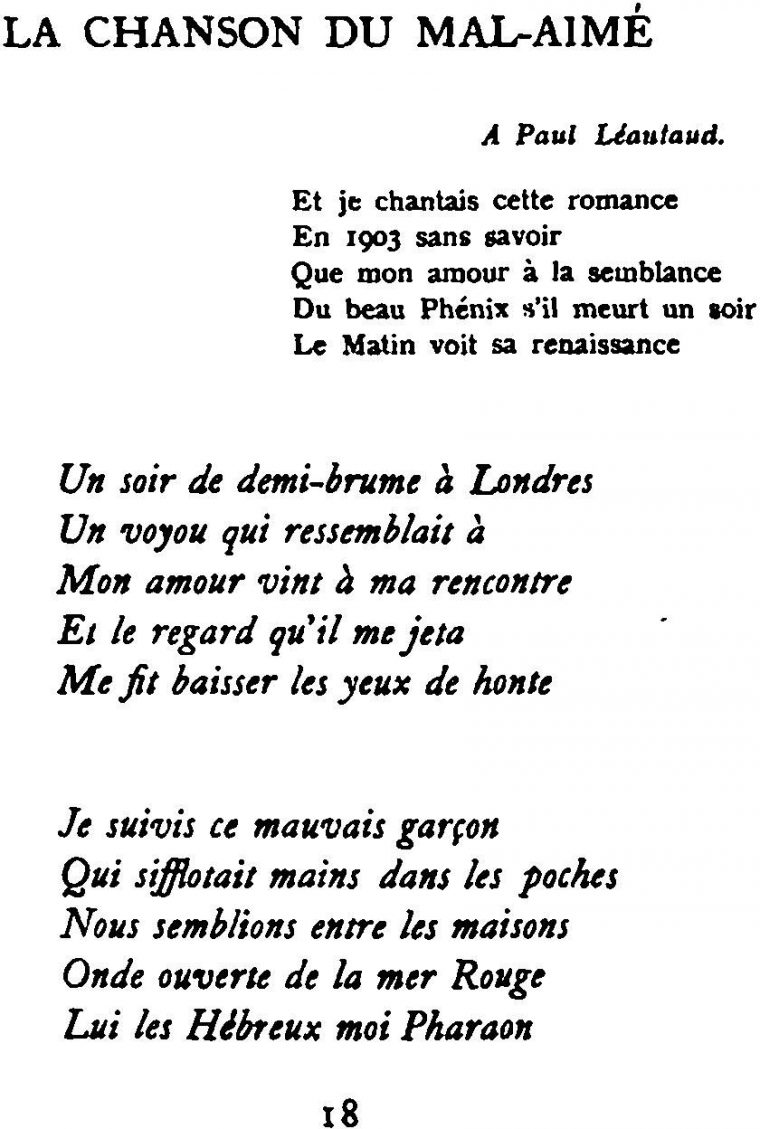 LA CHANSON DU MAL-AIMÉ

A Paul Léautaud.

Et je chantais cette romance
En 1903 sans savoir
Que mon amour à la semblance
Du beau Phénix s'il meurt un soir
Le Matin voit sa renaissance

Un soir de demi-brume à Londres
Un voyou qui ressemblait à
Mon amour vint à ma rencontre
Et le regard qu'il me jeta
Me fit baisser les yeux de honte

Je suivis ce mauvais garçon
Qui sifflotait mains dans les poches
Nous semblions entre les maisons
Onde ouverte de la mer Rouge
Lui les Hébreux moi Pharaon

18